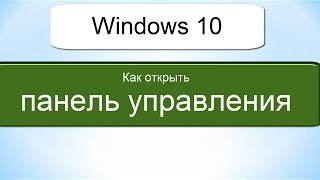 Windows 10

Как открыть

панель управления